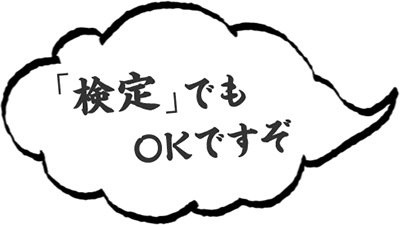 「検定」でも
OKですぞ